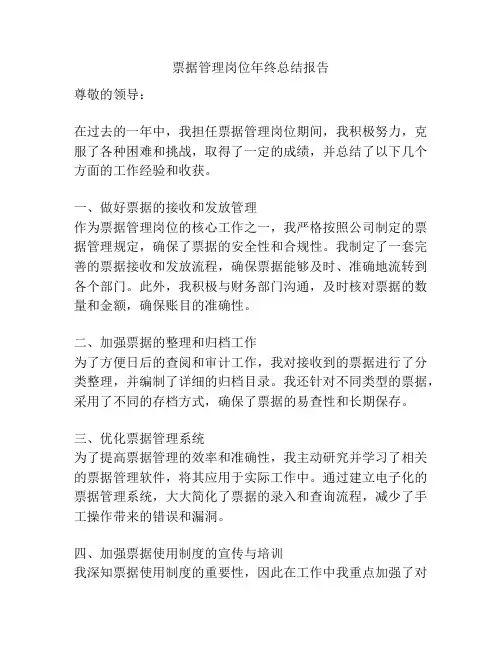 票据管理岗位年终总结报告

尊敬的领导：

在过去的一年中，我担任票据管理岗位期间，我积极努力，克服了各种困难和挑战，取得了一定的成绩，并总结了以下几个方面的工作经验和收获。

一、做好票据的接收和发放管理
作为票据管理岗位的核心工作之一，我严格按照公司制定的票据管理规定，确保了票据的安全性和合规性。我制定了一套完善的票据接收和发放流程，确保票据能够及时、准确地流转到各个部门。此外，我积极与财务部门沟通，及时核对票据的数量和金额，确保账目的准确性。

二、加强票据的整理和归档工作
为了方便日后的查阅和审计工作，我对接收到的票据进行了分类整理，并编制了详细的归档目录。我还针对不同类型的票据，采用了不同的存档方式，确保了票据的易查性和长期保存。

三、优化票据管理系统
为了提高票据管理的效率和准确性，我主动研究并学习了相关的票据管理软件，将其应用于实际工作中。通过建立电子化的票据管理系统，大大简化了票据的录入和查询流程，减少了手工操作带来的错误和漏洞。

四、加强票据使用制度的宣传与培训
我深知票据使用制度的重要性，因此在工作中我重点加强了对